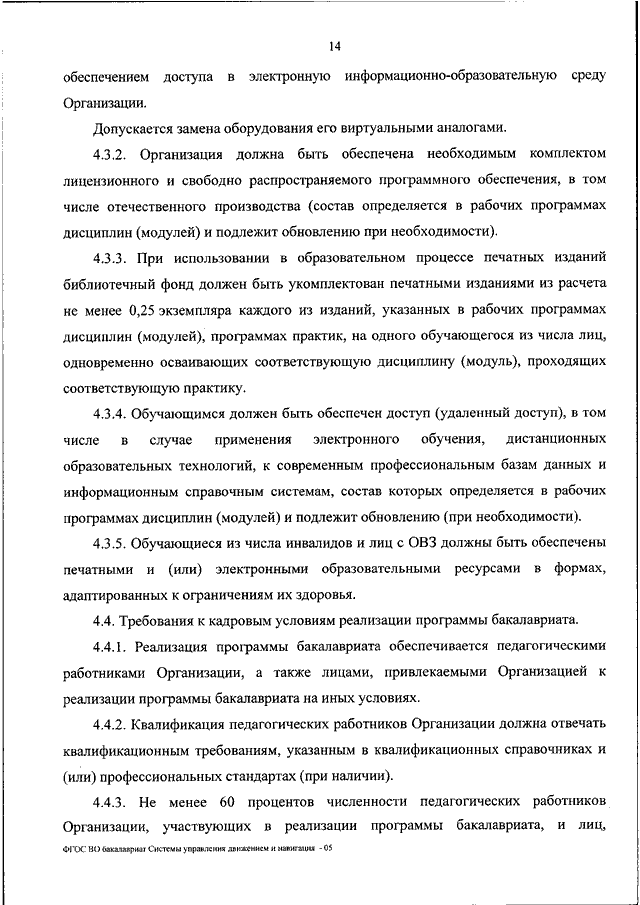 14

обеспечением доступа в электронную информационно-образовательную среду Организации.

Допускается замена оборудования его виртуальными аналогами.

4.3.2. Организация должна быть обеспечена необходимым комплектом лицензионного и свободно распространяемого программного обеспечения, в том числе отечественного производства (состав определяется в рабочих программах дисциплин (модулей) и подлежит обновлению при необходимости).

4.3.3. При использовании в образовательном процессе печатных изданий библиотечный фонд должен быть укомплектован печатными изданиями из расчета не менее 0,25 экземпляра каждого из изданий, указанных в рабочих программах дисциплин (модулей), программах практик, на одного обучающегося из числа лиц, одновременно осваивающих соответствующую дисциплину (модуль), проходящих соответствующую практику.

4.3.4. Обучающимся должен быть обеспечен доступ (удаленный доступ), в том числе в случае применения электронного обучения, дистанционных образовательных технологий, к современным профессиональным базам данных и информационным справочным системам, состав которых определяется в рабочих программах дисциплин (модулей) и подлежит обновлению (при необходимости).

4.3.5. Обучающиеся из числа инвалидов и лиц с ОВЗ должны быть обеспечены печатными и (или) электронными образовательными ресурсами в формах, адаптированных к ограничениям их здоровья.

4.4. Требования к кадровым условиям реализации программы бакалавриата.

4.4.1. Реализация программы бакалавриата обеспечивается педагогическими работниками Организации, а также лицами, привлекаемыми Организацией к реализации программы бакалавриата на иных условиях.

4.4.2. Квалификация педагогических работников Организации должна отвечать квалификационным требованиям, указанным в квалификационных справочниках и (или) профессиональных стандартах (при наличии).

4.4.3. Не менее 60 процентов численности педагогических работников Организации, участвующих в реализации программы бакалавриата, и лиц,

ФГОС ВО бакалавриат Системы управления движением и навигация - 05